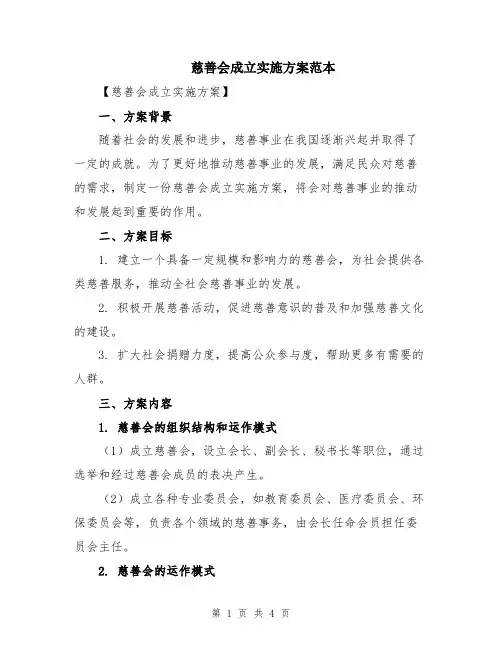 慈善会成立实施方案范本

【慈善会成立实施方案】

一、方案背景

随着社会的发展和进步，慈善事业在我国逐渐兴起并取得了一定的成就。为了更好地推动慈善事业的发展，满足民众对慈善的需求，制定一份慈善会成立实施方案，将会对慈善事业的推动和发展起到重要的作用。

二、方案目标

1. 建立一个具备一定规模和影响力的慈善会，为社会提供各类慈善服务，推动全社会慈善事业的发展。

2. 积极开展慈善活动，促进慈善意识的普及和加强慈善文化的建设。

3. 扩大社会捐赠力度，提高公众参与度，帮助更多有需要的人群。

三、方案内容

1. 慈善会的组织结构和运作模式

（1）成立慈善会，设立会长、副会长、秘书长等职位，通过选举和经过慈善会成员的表决产生。

（2）成立各种专业委员会，如教育委员会、医疗委员会、环保委员会等，负责各个领域的慈善事务，由会长任命会员担任委员会主任。

2. 慈善会的运作模式

第 1 页 共 4 页